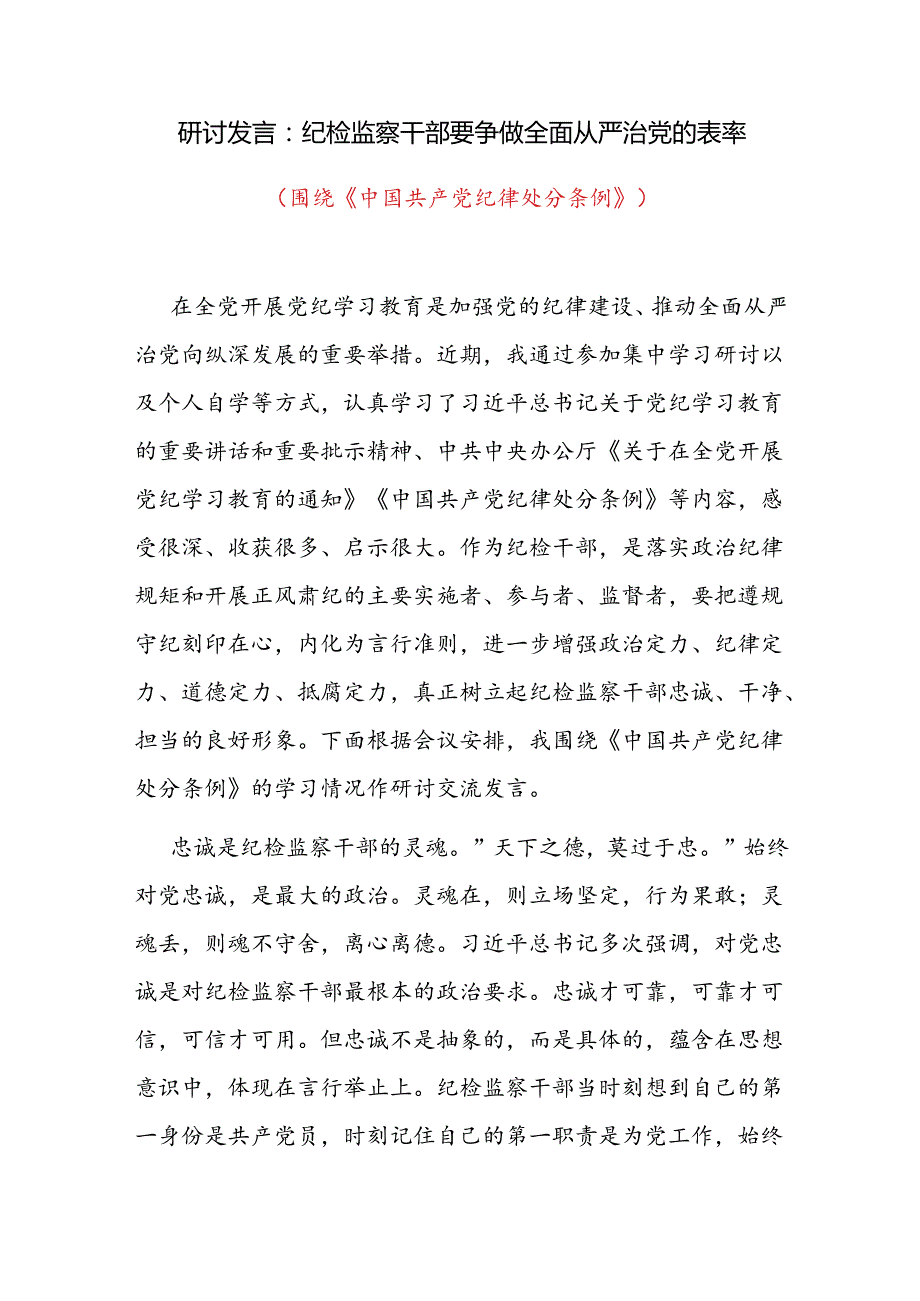 研讨发言：纪检监察干部要争做全面从严治党的表率

（围绕《中国共产党纪律处分条例》）

在全党开展党纪学习教育是加强党的纪律建设、推动全面从严治党向纵深发展的重要举措。近期，我通过参加集中学习研讨以及个人自学等方式，认真学习了习近平总书记关于党纪学习教育的重要讲话和重要批示精神、中共中央办公厅《关于在全党开展党纪学习教育的通知》《中国共产党纪律处分条例》等内容，感受很深、收获很多、启示很大。作为纪检干部，是落实政治纪律规矩和开展正风肃纪的主要实施者、参与者、监督者，要把遵规守纪刻印在心，内化为言行准则，进一步增强政治定力、纪律定力、道德定力、抵腐定力，真正树立起纪检监察干部忠诚、干净、担当的良好形象。下面根据会议安排，我围绕《中国共产党纪律处分条例》的学习情况作研讨交流发言。

忠诚是纪检监察干部的灵魂。”天下之德，莫过于忠。”始终对党忠诚，是最大的政治。灵魂在，则立场坚定，行为果敢；灵魂丢，则魂不守舍，离心离德。习近平总书记多次强调，对党忠诚是对纪检监察干部最根本的政治要求。忠诚才可靠，可靠才可信，可信才可用。但忠诚不是抽象的，而是具体的，蕴含在思想意识中，体现在言行举止上。纪检监察干部当时刻想到自己的第一身份是共产党员，时刻记住自己的第一职责是为党工作，始终